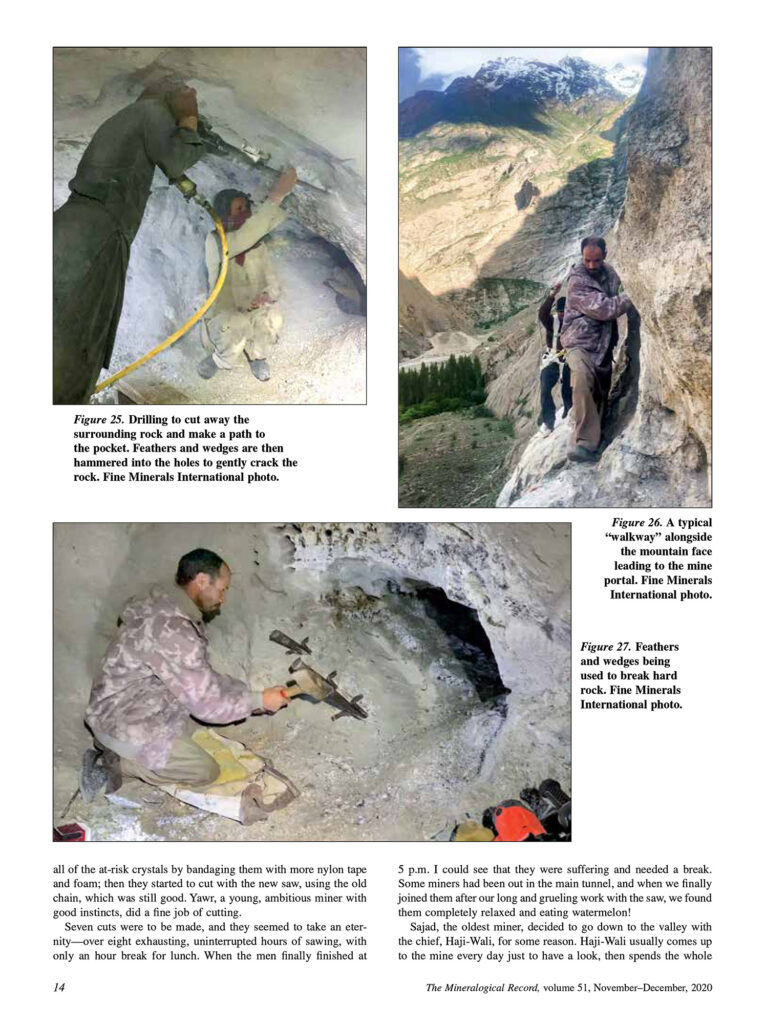 Figure 25. Drilling to cut away the surrounding rock and make a path to the pocket. Feathers and wedges are then hammered into the holes to gently crack the rock. Fine Minerals International photo.

Figure 26. A typical "walkway" alongside the mountain face leading to the mine portal. Fine Minerals International photo.

Figure 27. Feathers and wedges being used to break hard rock. Fine Minerals International photo.

all of the at-risk crystals by bandaging them with more nylon tape and foam; then they started to cut with the new saw, using the old chain, which was still good. Yawr, a young, ambitious miner with good instincts, did a fine job of cutting.

Seven cuts were to be made, and they seemed to take an eternity—over eight exhausting, uninterrupted hours of sawing, with only an hour break for lunch. When the men finally finished at 5 p.m. I could see that they were suffering and needed a break. Some miners had been out in the main tunnel, and when we finally joined them after our long and grueling work with the saw, we found them completely relaxed and eating watermelon!

Sajad, the oldest miner, decided to go down to the valley with the chief, Haji-Wali, for some reason. Haji-Wali usually comes up to the mine every day just to have a look, then spends the whole

14

The Mineralogical Record, volume 51, November–December, 2020